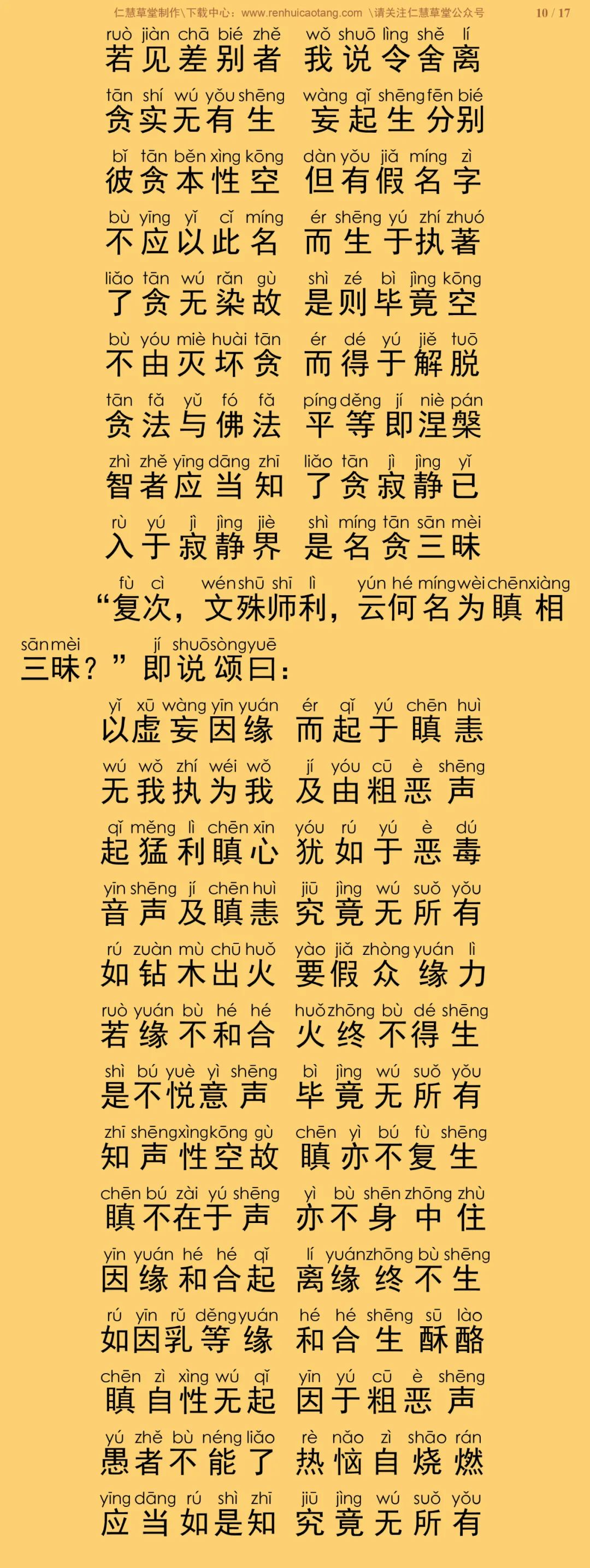 仁慧草堂制作\下载中心：www.renhuicaotang.com \请关注仁慧草堂公众号 10 / 17

ruò jiàn chā bié zhě wǒ shuō lìng shě lí
若见差别者 我说令舍离
tān shí wú yǒu shēng wàng qǐ shēng fēn bié
贪实无有生 妄起生分别
bǐ tān běn xìng kōng dàn yǒu jiǎ míng zì
彼贪本性空 但有假名字
bù yīng yǐ cǐ míng ér shēng yú zhí zhuó
不应以此名 而生于执著
liǎo tān wú rǎn gù shì zé bì jìng kōng
了贪无染故 是则毕竟空
bù yóu miè huài tān ér dé yú jiě tuō
不由灭坏贪 而得于解脱
tān fǎ yǔ fó fǎ píng děng jí niè pán
贪法与佛法 平等即涅槃
zhì zhě yīng dāng zhī liǎo tān jì jìng yǐ
智者应当知 了贪寂静已
rù yú jì jìng jiè shì míng tān sān mèi
入于寂静界 是名贪三昧

fù cì wén shū shī lì yún hé míng wèi chēn xiàng sān mèi jí shuō sòng yuē
“复次，文殊师利，云何名为瞋相三昧？”即说颂曰：

yǐ xū wàng yīn yuán ér qǐ yú chēn huì
以虚妄因缘 而起于瞋恚
wú wǒ zhí wéi wǒ jí yóu cū è shēng
无我执为我 及由粗恶声
qǐ měng lì chēn xīn yóu rú yú è dú
起猛利瞋心 犹如于恶毒
yīn shēng jí chēn huì jiū jìng wú suǒ yǒu
音声及瞋恚 究竟无所有
rú zuàn mù chū huǒ yào jiǎ zhòng yuán lì
如钻木出火 要假众缘力
ruò yuán bù hé hé huǒ zhōng bù dé shēng
若缘不和合 火终不得生
shì bú yuè yì shēng bì jìng wú suǒ yǒu
是不悦意声 毕竟无所有
zhī shēng xìng kōng gù chēn yì bú fù shēng
知声性空故 瞋亦不复生
chēn bú zài yú shēng yì bù shēn zhōng zhù
瞋不在于声 亦不身中住
yīn yuán hé hé qǐ lí yuán zhōng bù shēng
因缘和合起 离缘终不生
rú yīn rǔ děng yuán hé hé shēng sū lào
如因乳等缘 和合生酥酪
chēn zì xìng wú qǐ yīn yú cū è shēng
瞋自性无起 因于粗恶声
yú zhě bù néng liǎo rè nǎo zì shāo rán
愚者不能了 热恼自烧燃
yīng dāng rú shì zhī jiū jìng wú suǒ yǒu
应当如是知 究竟无所有